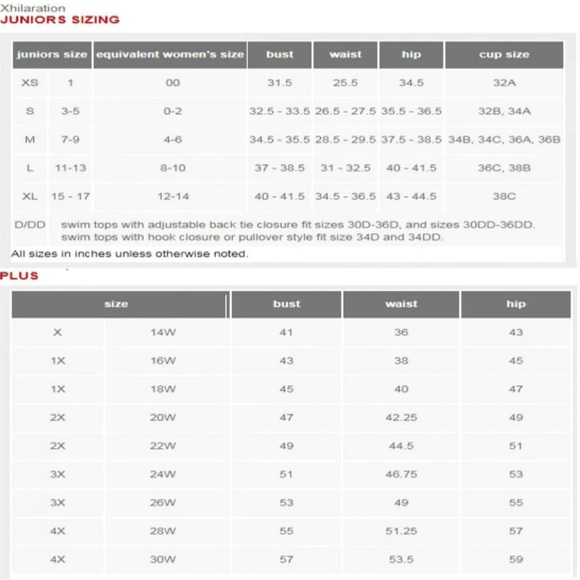 Xhilaration
JUNIORS SIZING

| juniors size | | equivalent women's size | bust | waist | hip | cup size |
|---|---|---|---|---|---|---|
| XS | 1 | 00 | 31.5 | 25.5 | 34.5 | 32A |
| S | 3-5 | 0-2 | 32.5 - 33.5 | 26.5 - 27.5 | 35.5 - 36.5 | 32B, 34A |
| M | 7-9 | 4-6 | 34.5 - 35.5 | 28.5 - 29.5 | 37.5 - 38.5 | 34B, 34C, 36A, 36B |
| L | 11-13 | 8-10 | 37 - 38.5 | 31 - 32.5 | 40 - 41.5 | 36C, 38B |
| XL | 15 - 17 | 12-14 | 40 - 41.5 | 34.5 - 36.5 | 43 - 44.5 | 38C |

D/DD swim tops with adjustable back tie closure fit sizes 30D-36D, and sizes 30DD-36DD. swim tops with hook closure or pullover style fit size 34D and 34DD.

All sizes in inches unless otherwise noted.

PLUS

| size | | bust | waist | hip |
|---|---|---|---|---|
| X | 14W | 41 | 36 | 43 |
| 1X | 16W | 43 | 38 | 45 |
| 1X | 18W | 45 | 40 | 47 |
| 2X | 20W | 47 | 42.25 | 49 |
| 2X | 22W | 49 | 44.5 | 51 |
| 3X | 24W | 51 | 46.75 | 53 |
| 3X | 26W | 53 | 49 | 55 |
| 4X | 28W | 55 | 51.25 | 57 |
| 4X | 30W | 57 | 53.5 | 59 |